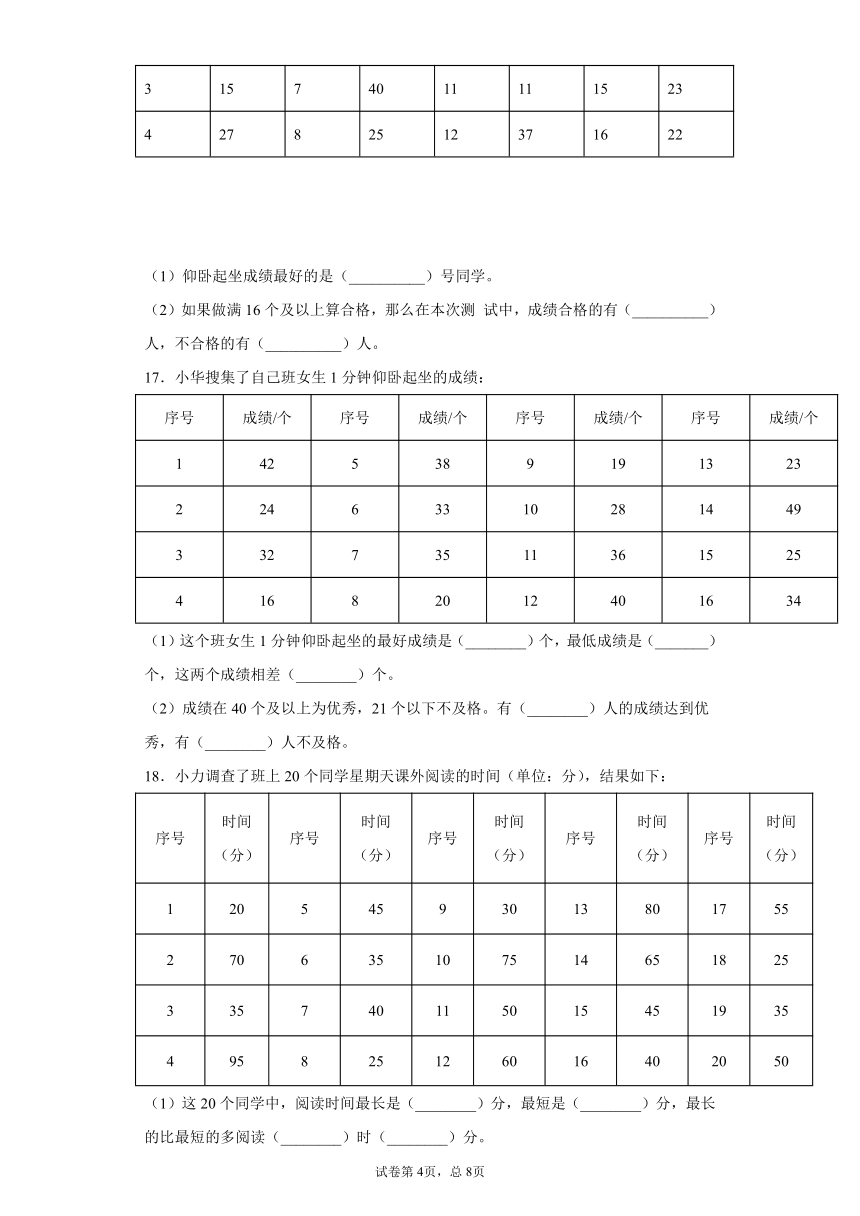 | 3 | 15 | 7 | 40 | 11 | 11 | 15 | 23 |
|---|---|---|---|---|---|---|---|
| 4 | 27 | 8 | 25 | 12 | 37 | 16 | 22 |

（1）仰卧起坐成绩最好的是（__________）号同学。

（2）如果做满 16 个及以上算合格，那么在本次测 试中，成绩合格的有（__________）人，不合格的有（__________）人。

17．小华搜集了自己班女生 1 分钟仰卧起坐的成绩：

| 序号 | 成绩/个 | 序号 | 成绩/个 | 序号 | 成绩/个 | 序号 | 成绩/个 |
|---|---|---|---|---|---|---|---|
| 1 | 42 | 5 | 38 | 9 | 19 | 13 | 23 |
| 2 | 24 | 6 | 33 | 10 | 28 | 14 | 49 |
| 3 | 32 | 7 | 35 | 11 | 36 | 15 | 25 |
| 4 | 16 | 8 | 20 | 12 | 40 | 16 | 34 |

（1）这个班女生 1 分钟仰卧起坐的最好成绩是（________）个，最低成绩是（_______）个，这两个成绩相差（________）个。

（2）成绩在 40 个及以上为优秀，21 个以下不及格。有（________）人的成绩达到优秀，有（________）人不及格。

18．小力调查了班上 20 个同学星期天课外阅读的时间（单位：分），结果如下：

| 序号 | 时间（分） | 序号 | 时间（分） | 序号 | 时间（分） | 序号 | 时间（分） | 序号 | 时间（分） |
|---|---|---|---|---|---|---|---|---|---|
| 1 | 20 | 5 | 45 | 9 | 30 | 13 | 80 | 17 | 55 |
| 2 | 70 | 6 | 35 | 10 | 75 | 14 | 65 | 18 | 25 |
| 3 | 35 | 7 | 40 | 11 | 50 | 15 | 45 | 19 | 35 |
| 4 | 95 | 8 | 25 | 12 | 60 | 16 | 40 | 20 | 50 |

（1）这 20 个同学中，阅读时间最长是（________）分，最短是（________）分，最长的比最短的多阅读（________）时（________）分。

试卷第 4页，总 8页